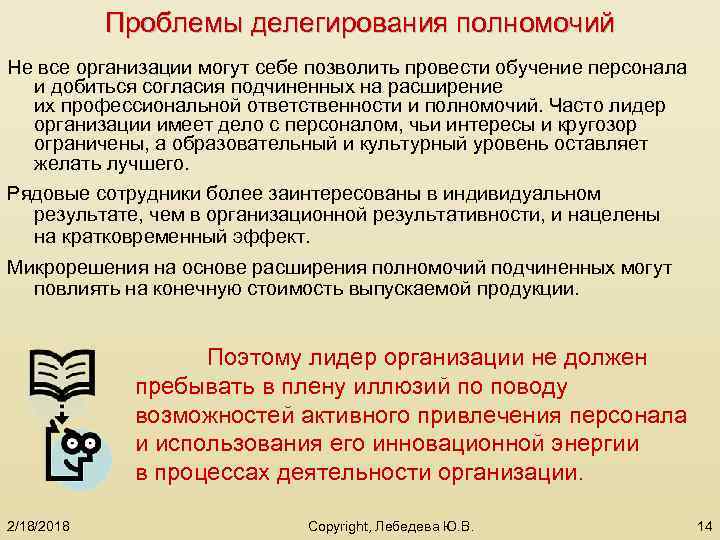 Проблемы делегирования полномочий

Не все организации могут себе позволить провести обучение персонала и добиться согласия подчиненных на расширение их профессиональной ответственности и полномочий. Часто лидер организации имеет дело с персоналом, чьи интересы и кругозор ограничены, а образовательный и культурный уровень оставляет желать лучшего.

Рядовые сотрудники более заинтересованы в индивидуальном результате, чем в организационной результативности, и нацелены на кратковременный эффект.

Микрорешения на основе расширения полномочий подчиненных могут повлиять на конечную стоимость выпускаемой продукции.

Поэтому лидер организации не должен пребывать в плену иллюзий по поводу возможностей активного привлечения персонала и использования его инновационной энергии в процессах деятельности организации.

2/18/2018

Copyright, Лебедева Ю.В.

14